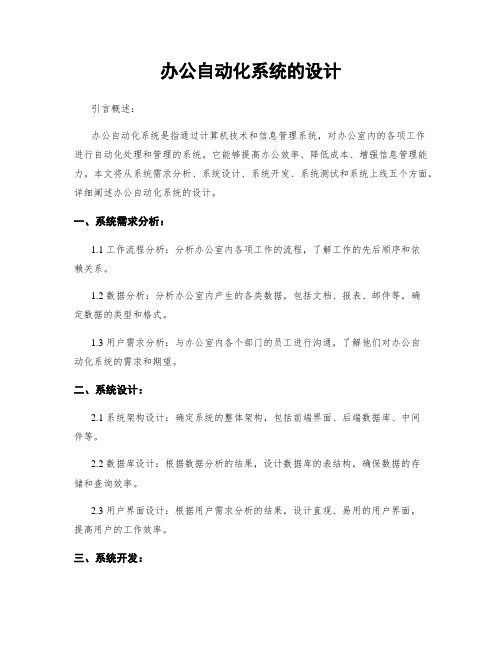 办公自动化系统的设计

引言概述：

办公自动化系统是指通过计算机技术和信息管理系统，对办公室内的各项工作进行自动化处理和管理的系统。它能够提高办公效率、降低成本、增强信息管理能力。本文将从系统需求分析、系统设计、系统开发、系统测试和系统上线五个方面，详细阐述办公自动化系统的设计。

一、系统需求分析：

1.1 工作流程分析：分析办公室内各项工作的流程，了解工作的先后顺序和依赖关系。

1.2 数据分析：分析办公室内产生的各类数据，包括文档、报表、邮件等，确定数据的类型和格式。

1.3 用户需求分析：与办公室内各个部门的员工进行沟通，了解他们对办公自动化系统的需求和期望。

二、系统设计：

2.1 系统架构设计：确定系统的整体架构，包括前端界面、后端数据库、中间件等。

2.2 数据库设计：根据数据分析的结果，设计数据库的表结构，确保数据的存储和查询效率。

2.3 用户界面设计：根据用户需求分析的结果，设计直观、易用的用户界面，提高用户的工作效率。

三、系统开发：